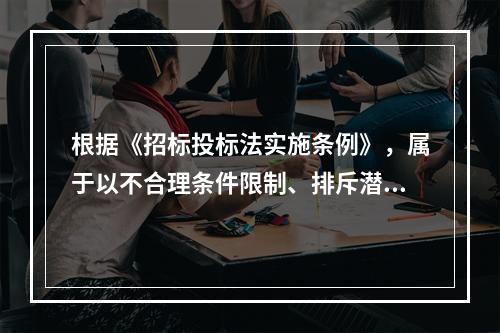 根据《招标投标法实施条例》，属于以不合理条件限制、排斥潜...